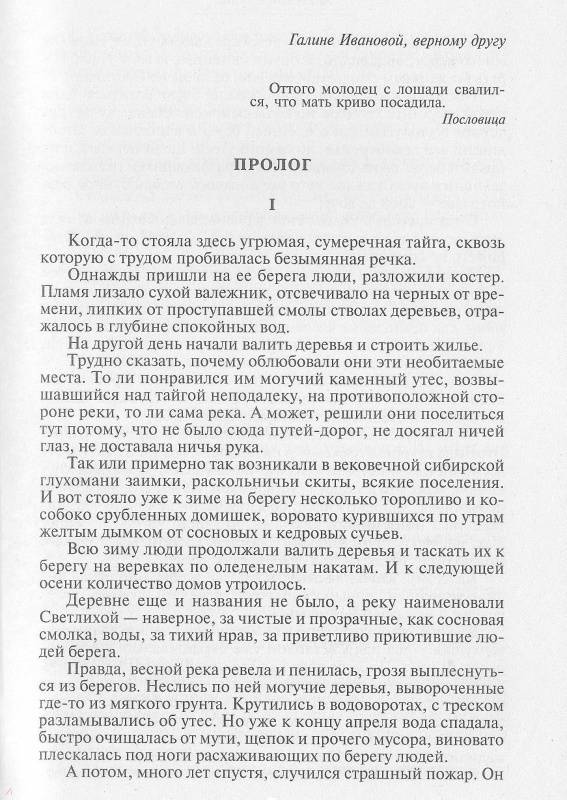 Галине Ивановой, верному другу

Оттого молодец с лошади свалился, что мать криво посадила.

Пословица

ПРОЛОГ

I

Когда-то стояла здесь угрюмая, сумеречная тайга, сквозь которую с трудом пробивалась безымянная речка.

Однажды пришли на ее берега люди, разложили костер. Пламя лизало сухой валежник, отсвечивало на черных от времени, липких от проступавшей смолы стволах деревьев, отражалось в глубине спокойных вод.

На другой день начали валить деревья и строить жилье.

Трудно сказать, почему облюбовали они эти необитаемые места. То ли понравился им могучий каменный утес, возвышавшийся над тайгой неподалеку, на противоположной стороне реки, то ли сама река. А может, решили они поселиться тут потому, что не было сюда путей-дорог, не досягал ничей глаз, не доставала ничья рука.

Так или примерно так возникали в вековечной сибирской глухомани заимки, раскольничьи скиты, всякие поселения. И вот стояло уже к зиме на берегу несколько торопливо и кособоко срубленных домишек, воровато курившихся по утрам желтым дымком от сосновых и кедровых сучьев.

Всю зиму люди продолжали валить деревья и таскать их к берегу на веревках по оледенелым накатам. И к следующей осени количество домов утроилось.

Деревне еще и названия не было, а реку наименовали Светлихой — наверное, за чистые и прозрачные, как сосновая смолка, воды, за тихий нрав, за приветливо приютившие людей берега.

Правда, весной река ревела и пенилась, грозя выплеснуться из берегов. Неслись по ней могучие деревья, вывороченные где-то из мягкого грунта. Крутились в водоворотах, с треском разламывались об утес. Но уже к концу апреля вода спадала, быстро очищалась от мути, щепок и прочего мусора, виновато плескалась под ноги расхаживающих по берегу людей.

А потом, много лет спустя, случился страшный пожар. Он